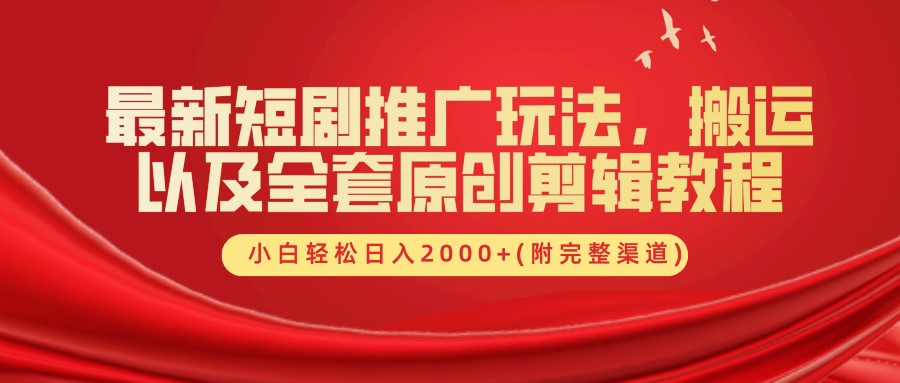 最新短剧推广玩法，搬运以及全套原创剪辑教程

小白轻松日入2000+(附完整渠道)